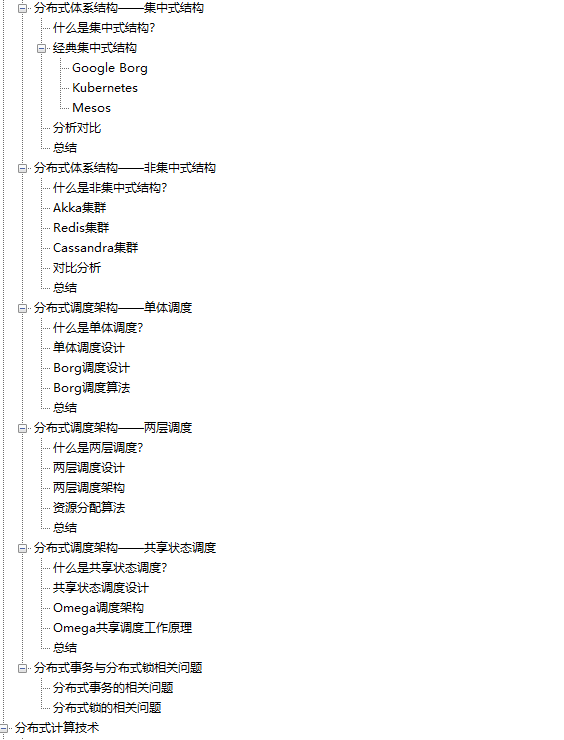 分布式体系结构——集中式结构
什么是集中式结构?
经典集中式结构
Google Borg
Kubernetes
Mesos
分析对比
总结
分布式体系结构——非集中式结构
什么是非集中式结构?
Akka集群
Redis集群
Cassandra集群
对比分析
总结
分布式调度架构——单体调度
什么是单体调度?
单体调度设计
Borg调度设计
Borg调度算法
总结
分布式调度架构——两层调度
什么是两层调度?
两层调度设计
两层调度架构
资源分配算法
总结
分布式调度架构——共享状态调度
什么是共享状态调度?
共享状态调度设计
Omega调度架构
Omega共享调度工作原理
总结
分布式事务与分布式锁相关问题
分布式事务的相关问题
分布式锁的相关问题
分布式计算技术